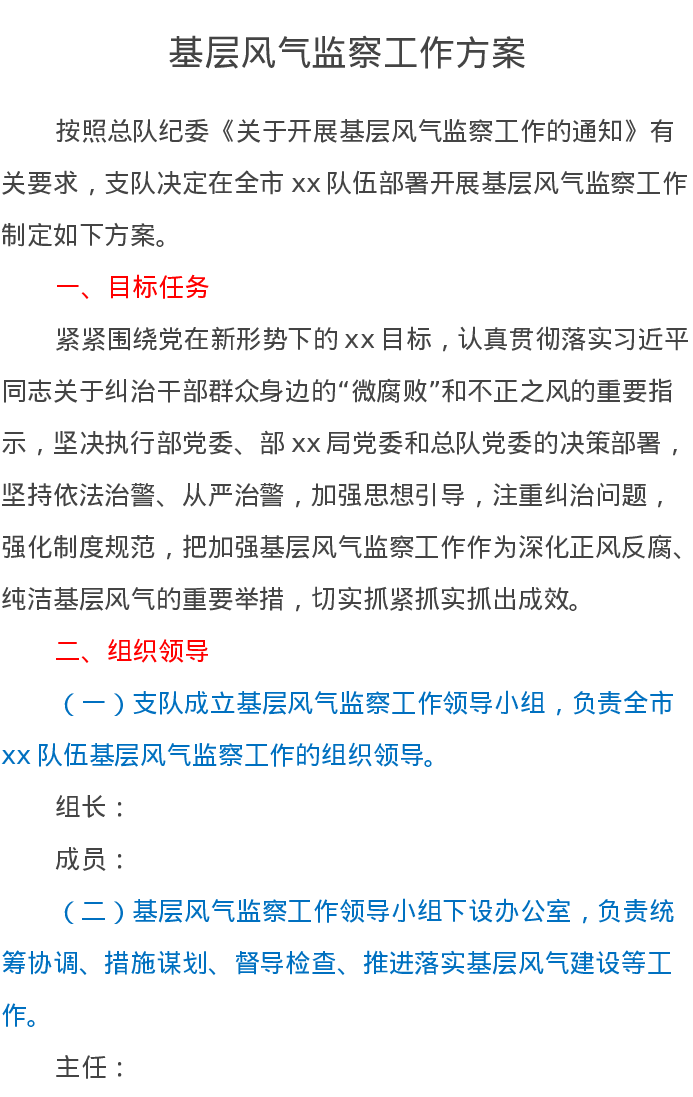 基层风气监察工作方案

按照总队纪委《关于开展基层风气监察工作的通知》有关要求，支队决定在全市xx队伍部署开展基层风气监察工作制定如下方案。

一、目标任务

紧紧围绕党在新形势下的xx目标，认真贯彻落实习近平同志关于纠治干部群众身边的“微腐败”和不正之风的重要指示，坚决执行部党委、部xx局党委和总队党委的决策部署，坚持依法治警、从严治警，加强思想引导，注重纠治问题，强化制度规范，把加强基层风气监察工作作为深化正风反腐、纯洁基层风气的重要举措，切实抓紧抓实抓出成效。

二、组织领导

（一）支队成立基层风气监察工作领导小组，负责全市xx队伍基层风气监察工作的组织领导。

组长：

成员：

（二）基层风气监察工作领导小组下设办公室，负责统筹协调、措施谋划、督导检查、推进落实基层风气建设等工作。

主任：